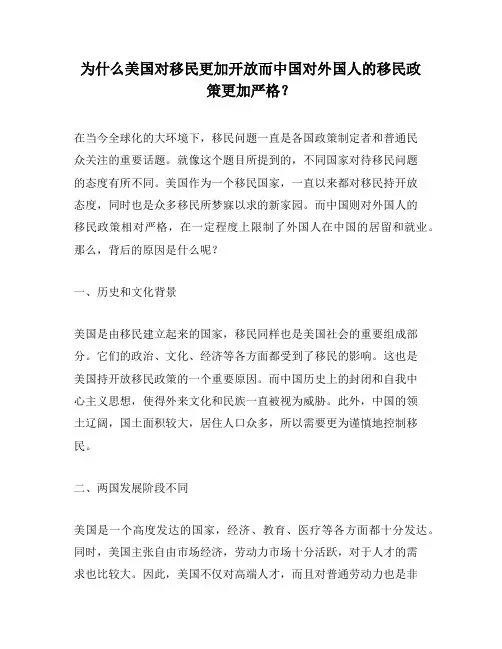 为什么美国对移民更加开放而中国对外国人的移民政策更加严格？

在当今全球化的大环境下，移民问题一直是各国政策制定者和普通民众关注的重要话题。就像这个题目所提到的，不同国家对待移民问题的态度有所不同。美国作为一个移民国家，一直以来都对移民持开放态度，同时也是众多移民所梦寐以求的新家园。而中国则对外国人的移民政策相对严格，在一定程度上限制了外国人在中国的居留和就业。那么，背后的原因是什么呢？

一、历史和文化背景

美国是由移民建立起来的国家，移民同样也是美国社会的重要组成部分。它们的政治、文化、经济等各方面都受到了移民的影响。这也是美国持开放移民政策的一个重要原因。而中国历史上的封闭和自我中心主义思想，使得外来文化和民族一直被视为威胁。此外，中国的领土辽阔，国土面积较大，居住人口众多，所以需要更为谨慎地控制移民。

二、两国发展阶段不同

美国是一个高度发达的国家，经济、教育、医疗等各方面都十分发达。同时，美国主张自由市场经济，劳动力市场十分活跃，对于人才的需求也比较大。因此，美国不仅对高端人才，而且对普通劳动力也是非